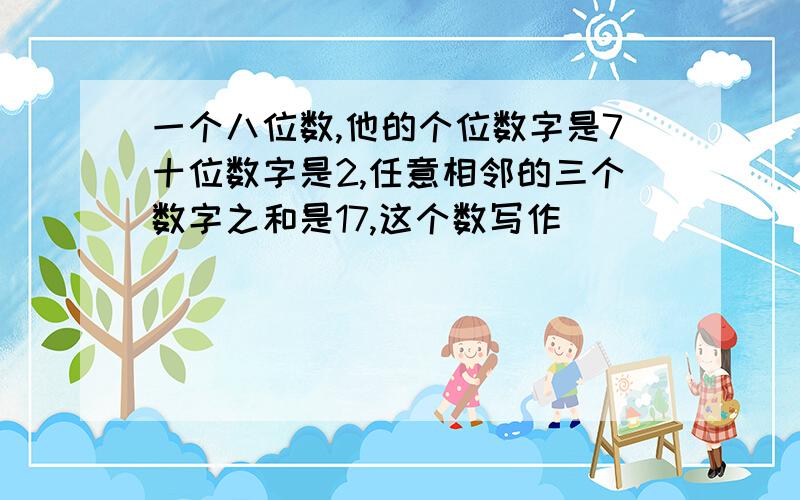 一个八位数,他的个位数字是7十位数字是2,任意相邻的三个数字之和是17,这个数写作